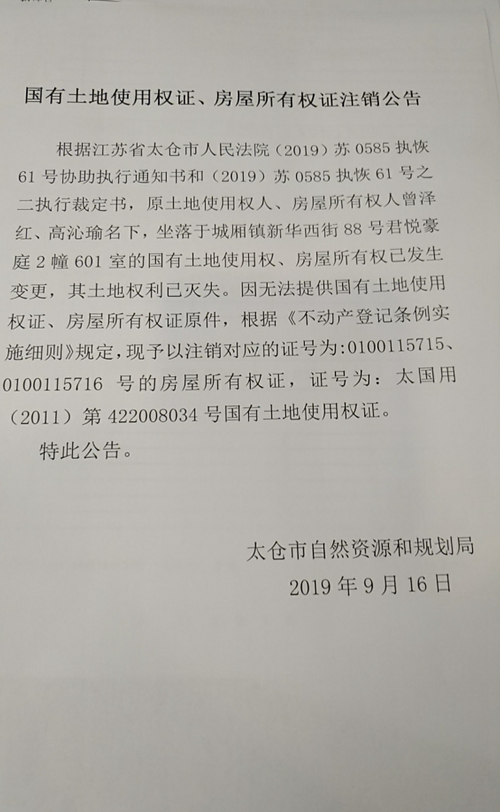 国有土地使用权证、房屋所有权证注销公告

根据江苏省太仓市人民法院（2019）苏 0585 执恢 61 号协助执行通知书和（2019）苏 0585 执恢 61 号之二执行裁定书，原土地使用权人、房屋所有权人曾泽红、高沁瑜名下，坐落于城厢镇新华西街 88 号君悦豪庭 2 幢 601 室的国有土地使用权、房屋所有权已发生变更，其土地权利已灭失。因无法提供国有土地使用权证、房屋所有权证原件，根据《不动产登记条例实施细则》规定，现予以注销对应的证号为:0100115715、0100115716 号的房屋所有权证，证号为：太国用（2011）第 422008034 号国有土地使用权证。

特此公告。

太仓市自然资源和规划局
2019 年 9 月 16 日